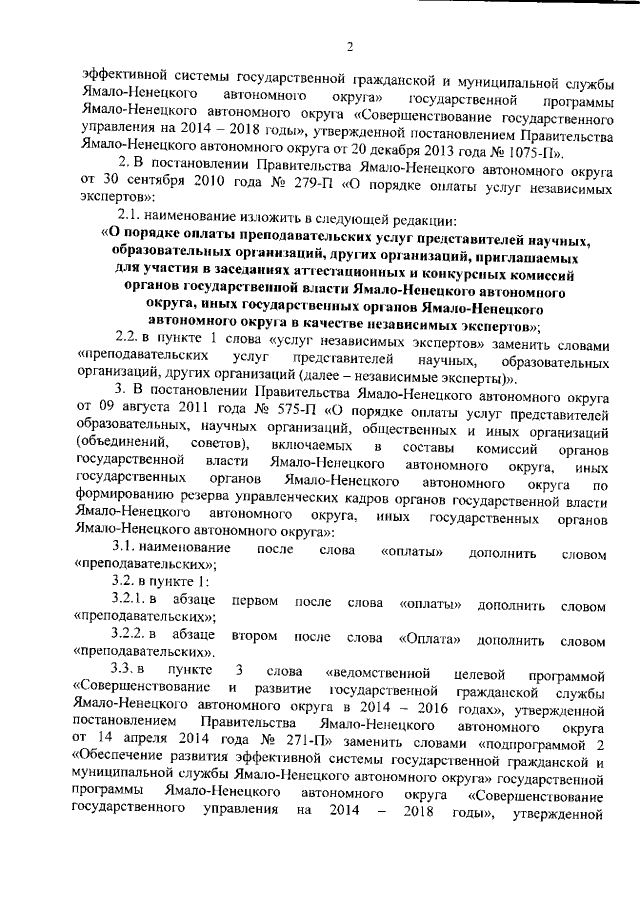 2

эффективной системы государственной гражданской и муниципальной службы Ямало-Ненецкого автономного округа» государственной программы Ямало-Ненецкого автономного округа «Совершенствование государственного управления на 2014 – 2018 годы», утвержденной постановлением Правительства Ямало-Ненецкого автономного округа от 20 декабря 2013 года № 1075-П».

2. В постановлении Правительства Ямало-Ненецкого автономного округа от 30 сентября 2010 года № 279-П «О порядке оплаты услуг независимых экспертов»:

2.1. наименование изложить в следующей редакции:

«О порядке оплаты преподавательских услуг представителей научных, образовательных организаций, других организаций, приглашаемых для участия в заседаниях аттестационных и конкурсных комиссий органов государственной власти Ямало-Ненецкого автономного округа, иных государственных органов Ямало-Ненецкого автономного округа в качестве независимых экспертов»;

2.2. в пункте 1 слова «услуг независимых экспертов» заменить словами «преподавательских услуг представителей научных, образовательных организаций, других организаций (далее – независимые эксперты)».

3. В постановлении Правительства Ямало-Ненецкого автономного округа от 09 августа 2011 года № 575-П «О порядке оплаты услуг представителей образовательных, научных организаций, общественных и иных организаций (объединений, советов), включаемых в составы комиссий органов государственной власти Ямало-Ненецкого автономного округа, иных государственных органов Ямало-Ненецкого автономного округа по формированию резерва управленческих кадров органов государственной власти Ямало-Ненецкого автономного округа, иных государственных органов Ямало-Ненецкого автономного округа»:

3.1. наименование после слова «оплаты» дополнить словом «преподавательских»;

3.2. в пункте 1:

3.2.1. в абзаце первом после слова «оплаты» дополнить словом «преподавательских»;

3.2.2. в абзаце втором после слова «Оплата» дополнить словом «преподавательских».

3.3. в пункте 3 слова «ведомственной целевой программой «Совершенствование и развитие государственной гражданской службы Ямало-Ненецкого автономного округа в 2014 – 2016 годах», утвержденной постановлением Правительства Ямало-Ненецкого автономного округа от 14 апреля 2014 года № 271-П» заменить словами «подпрограммой 2 «Обеспечение развития эффективной системы государственной гражданской и муниципальной службы Ямало-Ненецкого автономного округа» государственной программы Ямало-Ненецкого автономного округа «Совершенствование государственного управления на 2014 – 2018 годы», утвержденной